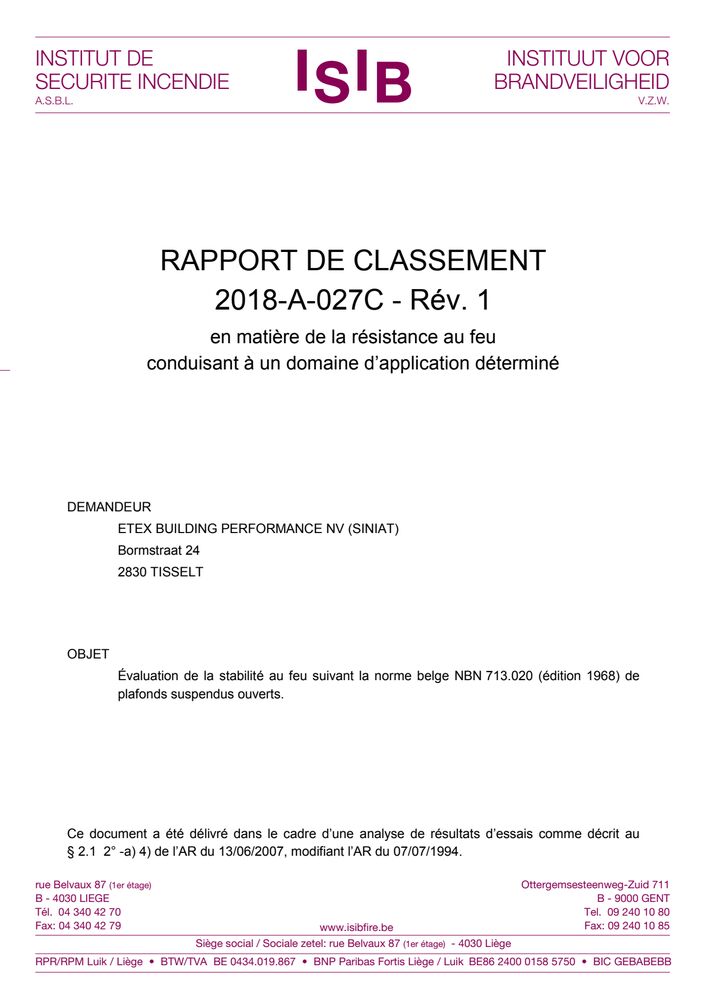 INSTITUT DE SECURITE INCENDIE
A.S.B.L.

ISIB

INSTITUUT VOOR BRANDVEILIGHEID
V.Z.W.

RAPPORT DE CLASSEMENT
2018-A-027C - Rév. 1

en matière de la résistance au feu
conduisant à un domaine d'application déterminé

DEMANDEUR

ETEX BUILDING PERFORMANCE NV (SINIAT)
Bormstraat 24
2830 TISSELT

OBJET

Évaluation de la stabilité au feu suivant la norme belge NBN 713.020 (édition 1968) de plafonds suspendus ouverts.

Ce document a été délivré dans le cadre d'une analyse de résultats d'essais comme décrit au § 2.1 2° -a) 4) de l'AR du 13/06/2007, modifiant l'AR du 07/07/1994.

rue Belvaux 87 (1er étage)
B - 4030 LIEGE
Tél. 04 340 42 70
Fax: 04 340 42 79

www.isibfire.be

Ottergemsesteenweg-Zuid 711
B - 9000 GENT
Tel. 09 240 10 80
Fax: 09 240 10 85

Siège social / Sociale zetel: rue Belvaux 87 (1er étage) - 4030 Liège

RPR/RPM Luik / Liège • BTW/TVA BE 0434.019.867 • BNP Paribas Fortis Liège / Luik BE86 2400 0158 5750 • BIC GEBABEBB